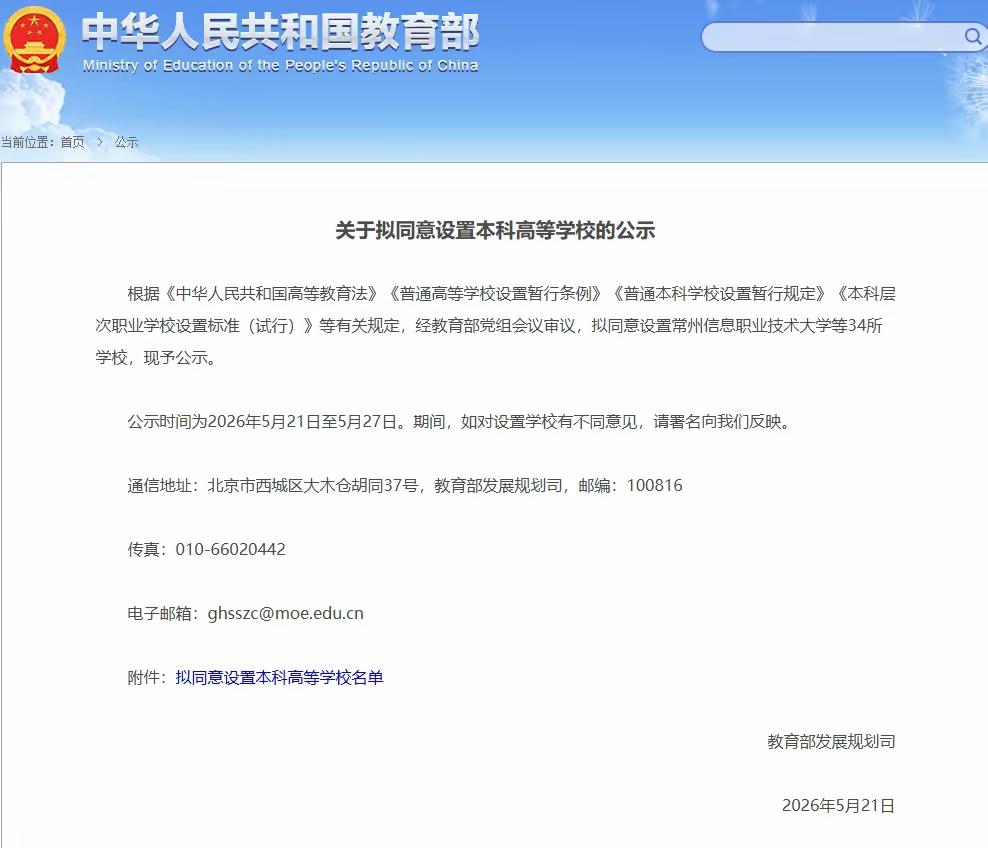 中华人民共和国教育部
Ministry of Education of the People's Republic of China

当前位置：首页 > 公示

关于拟同意设置本科高等学校的公示

根据《中华人民共和国高等教育法》《普通高等学校设置暂行条例》《普通本科学校设置暂行规定》《本科层次职业学校设置标准（试行）》等有关规定，经教育部党组会议审议，拟同意设置常州信息职业技术大学等34所学校，现予公示。

公示时间为2026年5月21日至5月27日。期间，如对设置学校有不同意见，请署名向我们反映。

通信地址：北京市西城区大木仓胡同37号，教育部发展规划司，邮编：100816

传真：010-66020442

电子邮箱：ghsszc@moe.edu.cn

附件：拟同意设置本科高等学校名单

教育部发展规划司

2026年5月21日